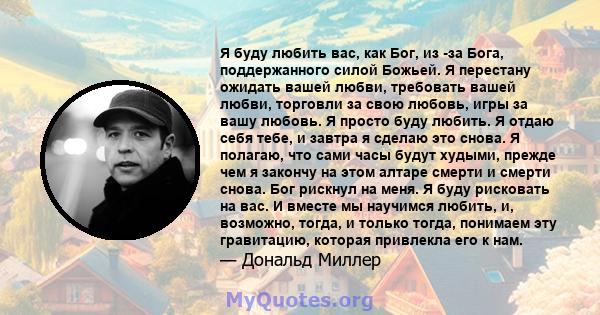 Я буду любить вас, как Бог, из -за Бога, поддержанного силой Божьей. Я перестану ожидать вашей любви, требовать вашей любви, торговли за свою любовь, игры за вашу любовь. Я просто буду любить. Я отдаю себя тебе, и завтра я сделаю это снова. Я полагаю, что сами часы будут худыми, прежде чем я закончу на этом алтаре смерти и смерти снова. Бог рискнул на меня. Я буду рисковать на вас. И вместе мы научимся любить, и, возможно, тогда, и только тогда, понимаем эту гравитацию, которая привлекла его к нам.
— Дональд Миллер

MyQuotes.org